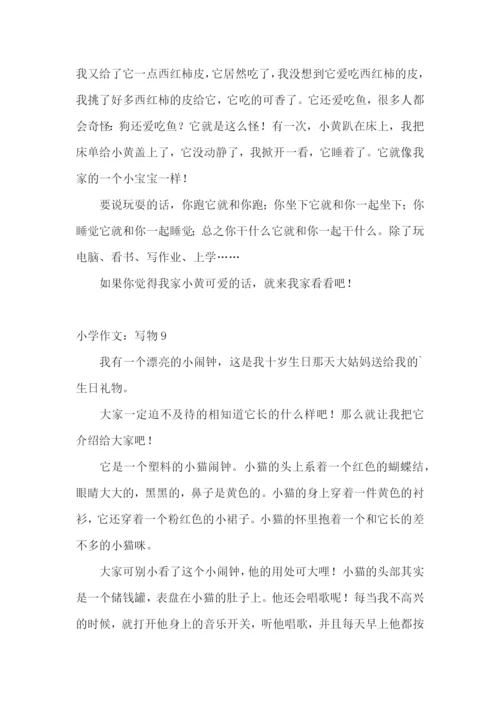 我又给了它一点西红柿皮，它居然吃了，我没想到它爱吃西红柿的皮，我挑了好多西红柿的皮给它，它吃的可香了。它还爱吃鱼，很多人都会奇怪：狗还爱吃鱼？它就是这么怪！有一次，小黄趴在床上，我把床单给小黄盖上了，它没动静了，我掀开一看，它睡着了。它就像我家的一个小宝宝一样！

要说玩耍的话，你跑它就和你跑；你坐下它就和你一起坐下；你睡觉它就和你一起睡觉；总之你干什么它就和你一起干什么。除了玩电脑、看书、写作业、上学……

如果你觉得我家小黄可爱的话，就来我家看看吧！

小学作文：写物 9

我有一个漂亮的小闹钟，这是我十岁生日那天大姑妈送给我的`生日礼物。

大家一定迫不及待的相知道它长的什么样吧！那么就让我把它介绍给大家吧！

它是一个塑料的小猫闹钟。小猫的头上系着一个红色的蝴蝶结，眼睛大大的，黑黑的，鼻子是黄色的。小猫的身上穿着一件黄色的衬衫，它还穿着一个粉红色的小裙子。小猫的怀里抱着一个和它长的差不多的小猫咪。

大家可别小看了这个小闹钟，他的用处可大哩！小猫的头部其实是一个储钱罐，表盘在小猫的肚子上。他还会唱歌呢！每当我不高兴的时候，就打开他身上的音乐开关，听他唱歌，并且每天早上他都按